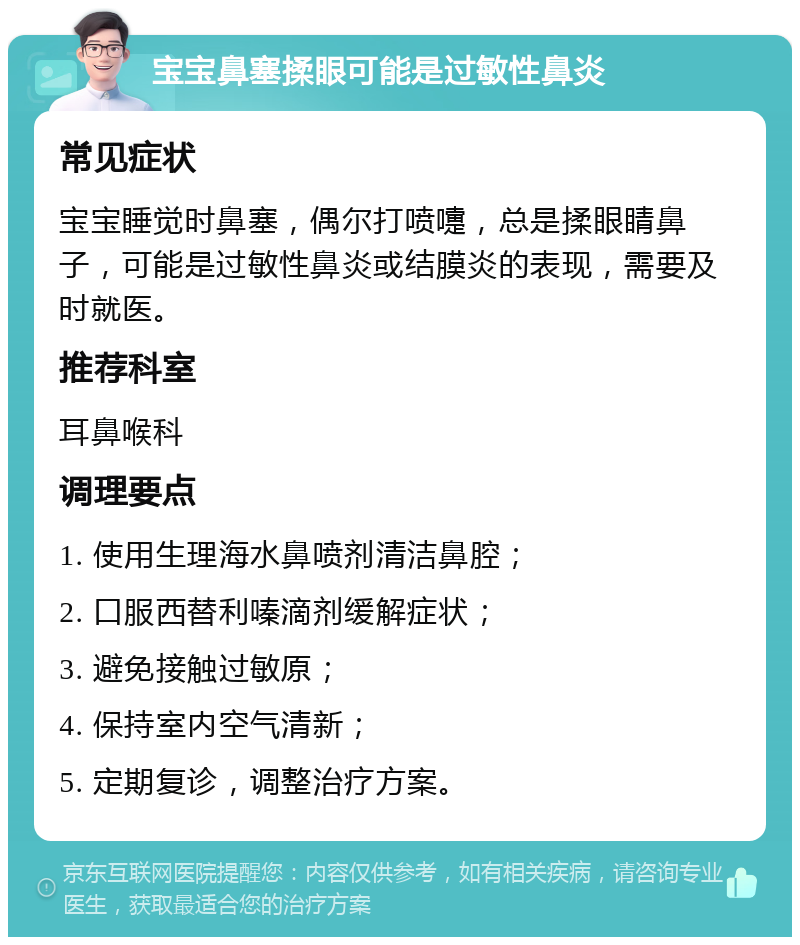 宝宝鼻塞揉眼可能是过敏性鼻炎

常见症状

宝宝睡觉时鼻塞，偶尔打喷嚏，总是揉眼睛鼻子，可能是过敏性鼻炎或结膜炎的表现，需要及时就医。

推荐科室

耳鼻喉科

调理要点

1. 使用生理海水鼻喷剂清洁鼻腔；

2. 口服西替利嗪滴剂缓解症状；

3. 避免接触过敏原；

4. 保持室内空气清新；

5. 定期复诊，调整治疗方案。

京东互联网医院提醒您：内容仅供参考，如有相关疾病，请咨询专业医生，获取最适合您的治疗方案